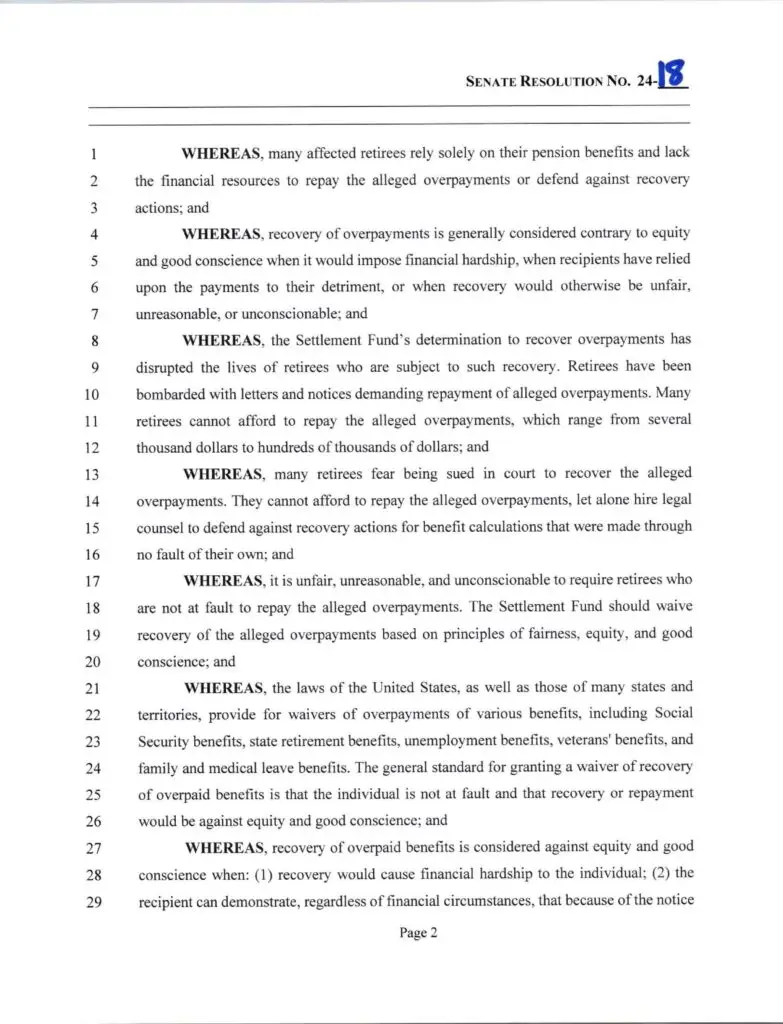 SENATE RESOLUTION NO. 24-18

1 WHEREAS, many affected retirees rely solely on their pension benefits and lack 2 the financial resources to repay the alleged overpayments or defend against recovery 3 actions; and

4 WHEREAS, recovery of overpayments is generally considered contrary to equity 5 and good conscience when it would impose financial hardship, when recipients have relied 6 upon the payments to their detriment, or when recovery would otherwise be unfair, 7 unreasonable, or unconscionable; and

8 WHEREAS, the Settlement Fund's determination to recover overpayments has 9 disrupted the lives of retirees who are subject to such recovery. Retirees have been 10 bombarded with letters and notices demanding repayment of alleged overpayments. Many 11 retirees cannot afford to repay the alleged overpayments, which range from several 12 thousand dollars to hundreds of thousands of dollars; and

13 WHEREAS, many retirees fear being sued in court to recover the alleged 14 overpayments. They cannot afford to repay the alleged overpayments, let alone hire legal 15 counsel to defend against recovery actions for benefit calculations that were made through 16 no fault of their own; and

17 WHEREAS, it is unfair, unreasonable, and unconscionable to require retirees who 18 are not at fault to repay the alleged overpayments. The Settlement Fund should waive 19 recovery of the alleged overpayments based on principles of fairness, equity, and good 20 conscience; and

21 WHEREAS, the laws of the United States, as well as those of many states and 22 territories, provide for waivers of overpayments of various benefits, including Social 23 Security benefits, state retirement benefits, unemployment benefits, veterans' benefits, and 24 family and medical leave benefits. The general standard for granting a waiver of recovery 25 of overpaid benefits is that the individual is not at fault and that recovery or repayment 26 would be against equity and good conscience; and

27 WHEREAS, recovery of overpaid benefits is considered against equity and good 28 conscience when: (1) recovery would cause financial hardship to the individual; (2) the 29 recipient can demonstrate, regardless of financial circumstances, that because of the notice

Page 2